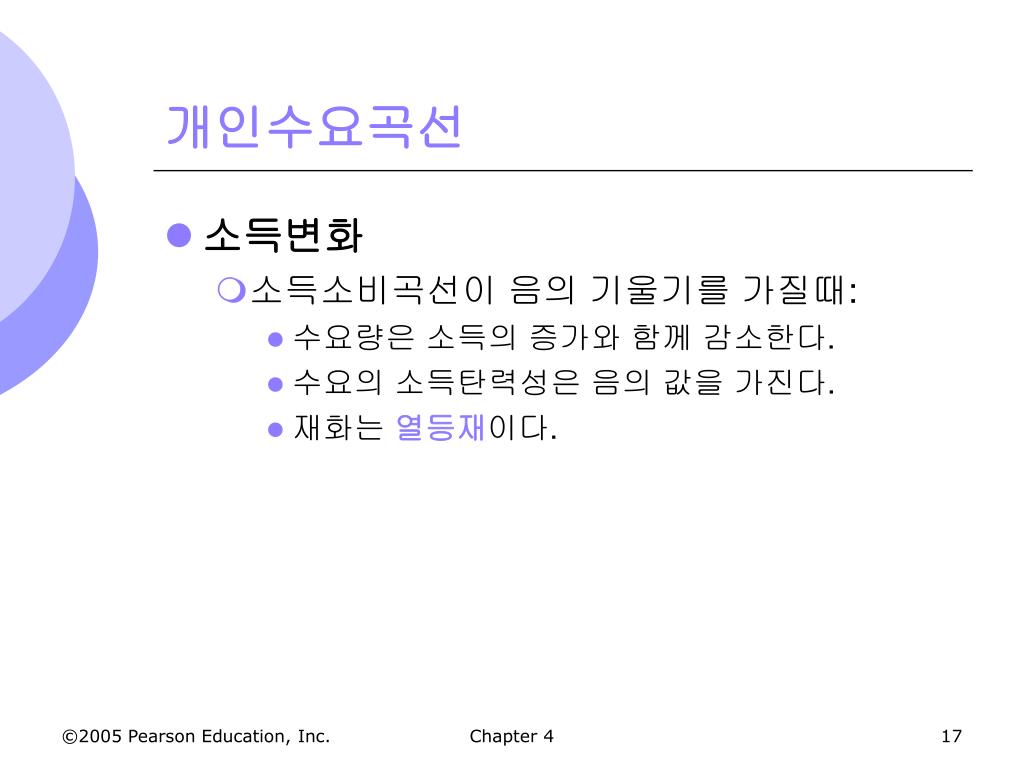 개인수요곡선

소득변화

소득소비곡선이 음의 기울기를 가질때:

수요량은 소득의 증가와 함께 감소한다.

수요의 소득탄력성은 음의 값을 가진다.

재화는 열등재이다.

©2005 Pearson Education, Inc. Chapter 4 17